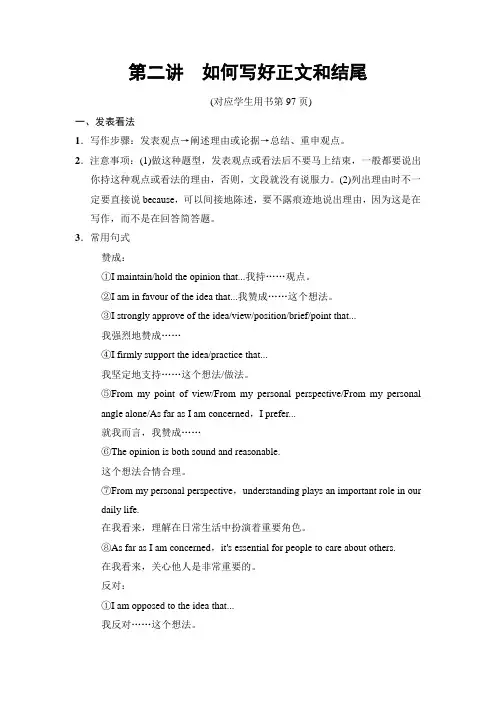 第二讲　如何写好正文和结尾

(对应学生用书第 97 页)

一、发表看法

1．写作步骤：发表观点→阐述理由或论据→总结、重申观点。

2．注意事项：(1)做这种题型，发表观点或看法后不要马上结束，一般都要说出你持这种观点或看法的理由，否则，文段就没有说服力。(2)列出理由时不一定要直接说 because，可以间接地陈述，要不露痕迹地说出理由，因为这是在写作，而不是在回答简答题。

3．常用句式

赞成：

①I maintain/hold the opinion that...我持……观点。

②I am in favour of the idea that...我赞成……这个想法。

③I strongly approve of the idea/view/position/brief/point that...

我强烈地赞成……

④I firmly support the idea/practice that...

我坚定地支持……这个想法/做法。

⑤From my point of view/From my personal perspective/From my personal angle alone/As far as I am concerned，I prefer...

就我而言，我赞成……

⑥The opinion is both sound and reasonable.

这个想法合情合理。

⑦From my personal perspective，understanding plays an important role in our daily life.

在我看来，理解在日常生活中扮演着重要角色。

⑧As far as I am concerned，it's essential for people to care about others.

在我看来，关心他人是非常重要的。

反对：

①I am opposed to the idea that...

我反对……这个想法。